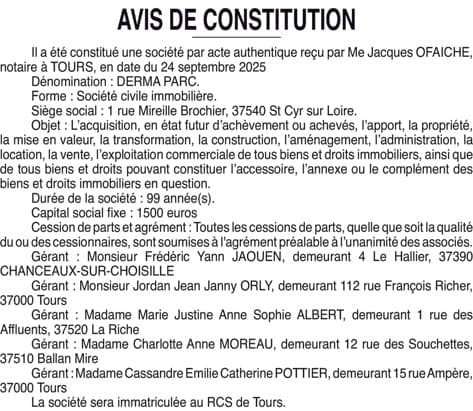 AVIS DE CONSTITUTION

Il a été constitué une société par acte authentique reçu par Me Jacques OFAICHE, notaire à TOURS, en date du 24 septembre 2025

Dénomination : DERMA PARC.

Forme : Société civile immobilière.

Siège social : 1 rue Mireille Brochier, 37540 St Cyr sur Loire.

Objet : L'acquisition, en état futur d'achèvement ou achevés, l'apport, la propriété, la mise en valeur, la transformation, la construction, l'aménagement, l'administration, la location, la vente, l'exploitation commerciale de tous biens et droits immobiliers, ainsi que de tous biens et droits pouvant constituer l'accessoire, l'annexe ou le complément des biens et droits immobiliers en question.

Durée de la société : 99 année(s).

Capital social fixe : 1500 euros

Cession de parts et agrément : Toutes les cessions de parts, quelle que soit la qualité du ou des cessionnaires, sont soumises à l'agrément préalable à l'unanimité des associés.

Gérant : Monsieur Frédéric Yann JAOUEN, demeurant 4 Le Hallier, 37390 CHANCEAUX-SUR-CHOISILLE

Gérant : Monsieur Jordan Jean Janny ORLY, demeurant 112 rue François Richer, 37000 Tours

Gérant : Madame Marie Justine Anne Sophie ALBERT, demeurant 1 rue des Affluents, 37520 La Riche

Gérant : Madame Charlotte Anne MOREAU, demeurant 12 rue des Souchettes, 37510 Ballan Mire

Gérant : Madame Cassandre Emilie Catherine POTTIER, demeurant 15 rue Ampère, 37000 Tours

La société sera immatriculée au RCS de Tours.